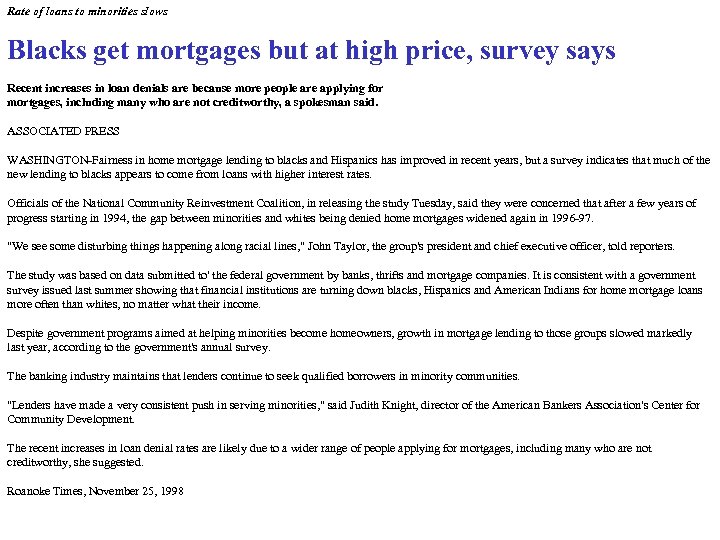 Rate of loans to minorities slows

Blacks get mortgages but at high price, survey says

Recent increases in loan denials are because more people are applying for mortgages, including many who are not creditworthy, a spokesman said.

ASSOCIATED PRESS

WASHINGTON-Fairness in home mortgage lending to blacks and Hispanics has improved in recent years, but a survey indicates that much of the new lending to blacks appears to come from loans with higher interest rates.

Officials of the National Community Reinvestment Coalition, in releasing the study Tuesday, said they were concerned that after a few years of progress starting in 1994, the gap between minorities and whites being denied home mortgages widened again in 1996-97.

"We see some disturbing things happening along racial lines," John Taylor, the group's president and chief executive officer, told reporters.

The study was based on data submitted to' the federal government by banks, thrifts and mortgage companies. It is consistent with a government survey issued last summer showing that financial institutions are turning down blacks, Hispanics and American Indians for home mortgage loans more often than whites, no matter what their income.

Despite government programs aimed at helping minorities become homeowners, growth in mortgage lending to those groups slowed markedly last year, according to the government's annual survey.

The banking industry maintains that lenders continue to seek qualified borrowers in minority communities.

"Lenders have made a very consistent push in serving minorities," said Judith Knight, director of the American Bankers Association's Center for Community Development.

The recent increases in loan denial rates are likely due to a wider range of people applying for mortgages, including many who are not creditworthy, she suggested.

Roanoke Times, November 25, 1998